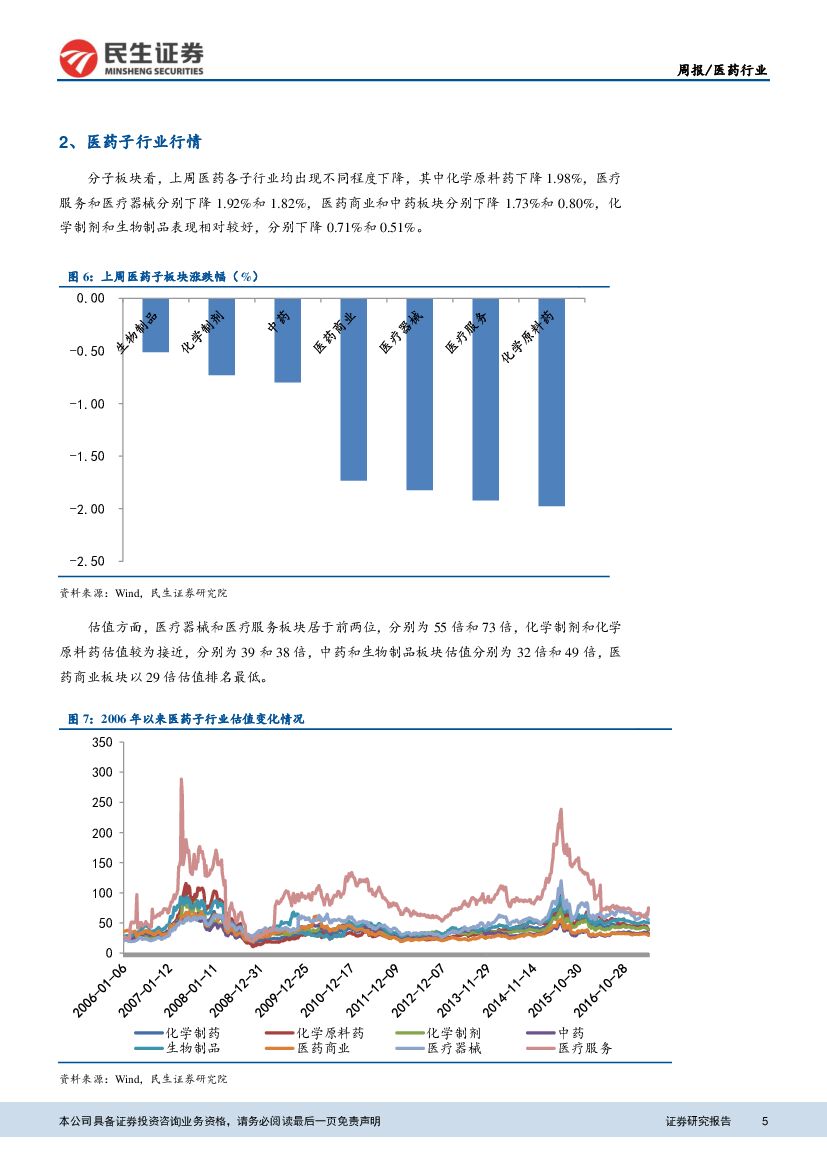 民生证券
MINSHENG SECURITIES

周报/医药行业

2、医药子行业行情

分子板块看，上周医药各子行业均出现不同程度下降，其中化学原料药下降 1.98%，医疗服务和医疗器械分别下降 1.92%和 1.82%，医药商业和中药板块分别下降 1.73%和 0.80%，化学制剂和生物制品表现相对较好，分别下降 0.71%和 0.51%。

图 6：上周医药子板块涨跌幅（%）

0.00
-0.50
-1.00
-1.50
-2.00
-2.50

生物制品
化学制剂
中药
医药商业
医疗器械
医疗服务
化学原料药

资料来源：Wind，民生证券研究院

估值方面，医疗器械和医疗服务板块居于前两位，分别为 55 倍和 73 倍，化学制剂和化学原料药估值较为接近，分别为 39 和 38 倍，中药和生物制品板块估值分别为 32 倍和 49 倍，医药商业板块以 29 倍估值排名最低。

图 7：2006 年以来医药子行业估值变化情况

350
300
250
200
150
100
50
0

2006-01-06
2007-01-12
2008-01-11
2008-12-31
2009-12-25
2010-12-17
2011-12-09
2012-12-07
2013-11-29
2014-11-14
2015-10-30
2016-10-28

化学制药
化学原料药
化学制剂
中药
生物制品
医药商业
医疗器械
医疗服务

资料来源：Wind，民生证券研究院

本公司具备证券投资咨询业务资格，请务必阅读最后一页免责声明

证券研究报告 5